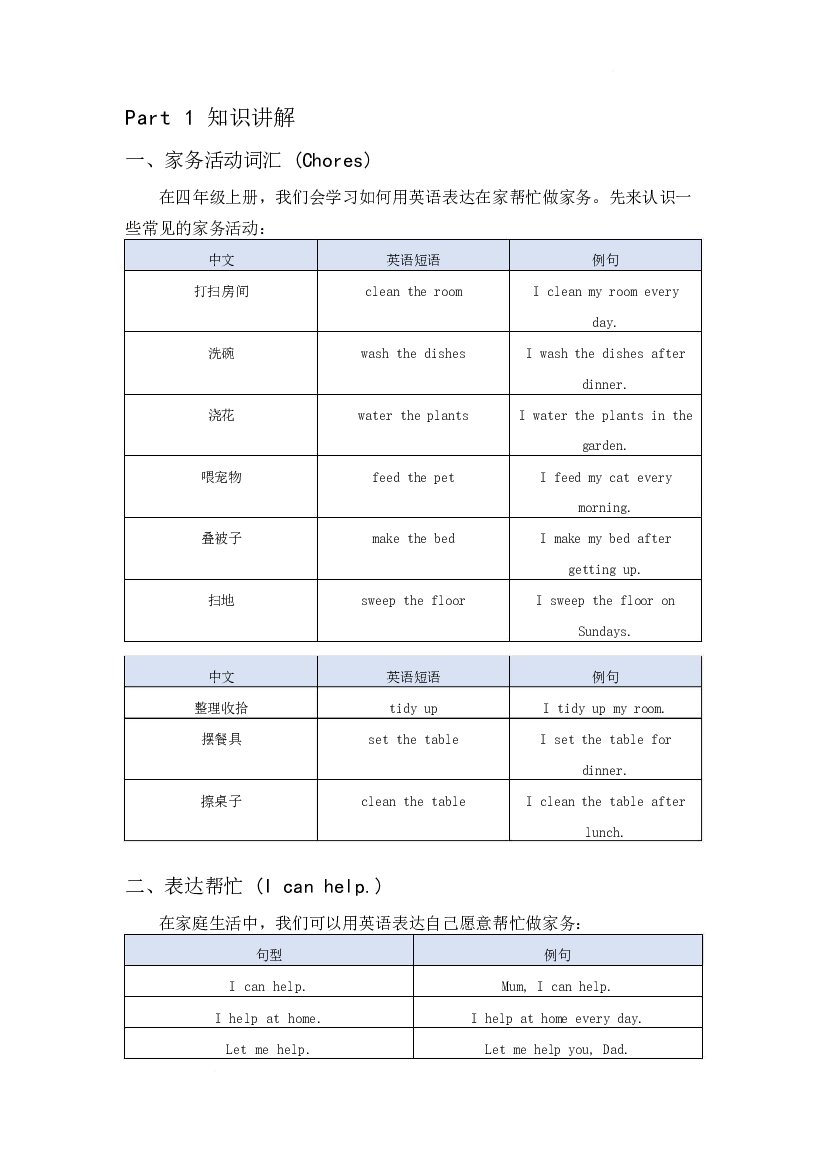 Part 1 知识讲解

一、家务活动词汇 (Chores)

在四年级上册，我们会学习如何用英语表达在家帮忙做家务。先来认识一些常见的家务活动：

| 中文 | 英语短语 | 例句 |
|---|---|---|
| 打扫房间 | clean the room | I clean my room every day. |
| 洗碗 | wash the dishes | I wash the dishes after dinner. |
| 浇花 | water the plants | I water the plants in the garden. |
| 喂宠物 | feed the pet | I feed my cat every morning. |
| 叠被子 | make the bed | I make my bed after getting up. |
| 扫地 | sweep the floor | I sweep the floor on Sundays. |

| 中文 | 英语短语 | 例句 |
|---|---|---|
| 整理收拾 | tidy up | I tidy up my room. |
| 摆餐具 | set the table | I set the table for dinner. |
| 擦桌子 | clean the table | I clean the table after lunch. |

二、表达帮忙 (I can help.)

在家庭生活中，我们可以用英语表达自己愿意帮忙做家务：

| 句型 | 例句 |
|---|---|
| I can help. | Mum, I can help. |
| I help at home. | I help at home every day. |
| Let me help. | Let me help you, Dad. |